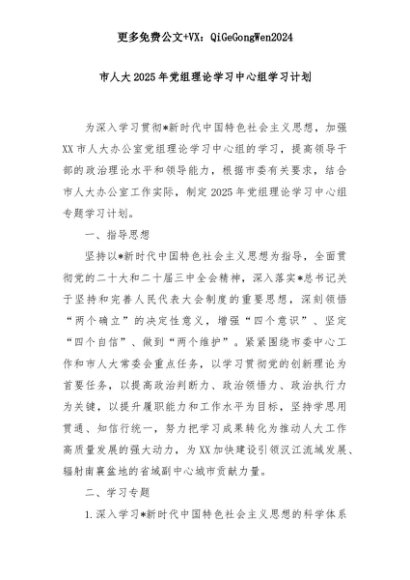 更多免费公文+VX：QiGeGongWen2024

市人大2025年党组理论学习中心组学习计划

为深入学习贯彻*新时代中国特色社会主义思想，加强XX市人大办公室党组理论学习中心组的学习，提高领导干部的政治理论水平和领导能力，根据市委有关要求，结合市人大办公室工作实际，制定2025年党组理论学习中心组专题学习计划。

一、指导思想

坚持以*新时代中国特色社会主义思想为指导，全面贯彻党的二十大和二十届三中全会精神，深入落实*总书记关于坚持和完善人民代表大会制度的重要思想，深刻领悟“两个确立”的决定性意义，增强“四个意识”、坚定“四个自信”、做到“两个维护”。紧紧围绕市委中心工作和市人大常委会重点任务，以学习贯彻党的创新理论为首要任务，以提高政治判断力、政治领悟力、政治执行力为关键，以提升履职能力和工作水平为目标，坚持学思用贯通、知信行统一，努力把学习成果转化为推动人大工作高质量发展的强大动力，为XX加快建设引领汉江流域发展、辐射南襄盆地的省域副中心城市贡献力量。

二、学习专题

1.深入学习*新时代中国特色社会主义思想的科学体系